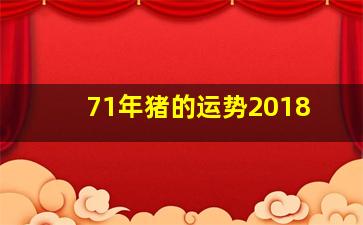 71年猪的运势2018